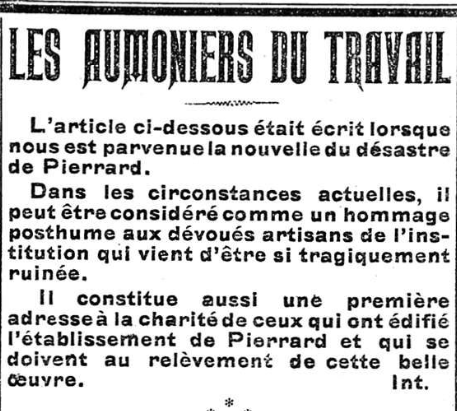 LES AUMONIERS DU TRAVAIL

L'article ci-dessous était écrit lorsque nous est parvenue la nouvelle du désastre de Pierrard.

Dans les circonstances actuelles, il peut être considéré comme un hommage posthume aux dévoués artisans de l'institution qui vient d'être si tragiquement ruinée.

Il constitue aussi une première adresse à la charité de ceux qui ont édifié l'établissement de Pierrard et qui se doivent au relèvement de cette belle œuvre. Int.

*